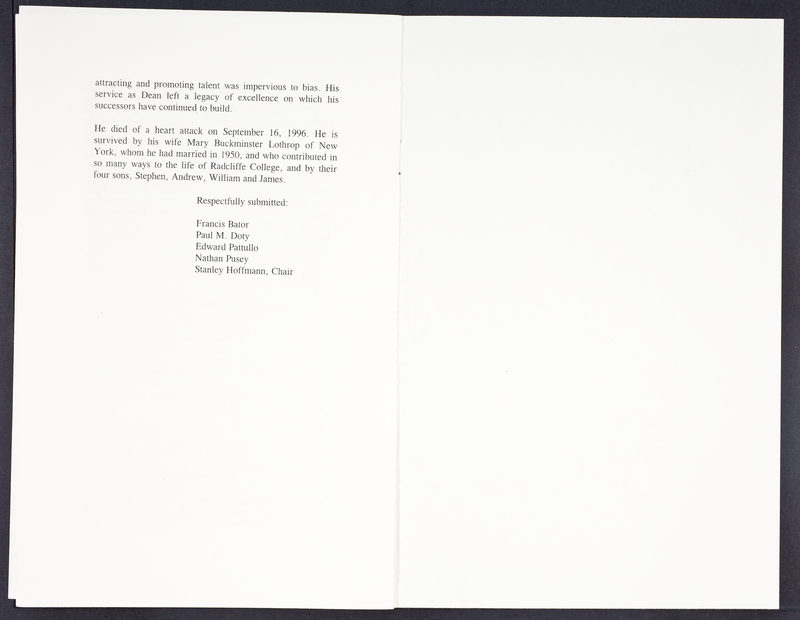 attracting and promoting talent was impervious to bias. His service as Dean left a legacy of excellence on which his successors have continued to build.

He died of a heart attack on September 16, 1996. He is survived by his wife Mary Buckminster Lothrop of New York, whom he had married in 1950, and who contributed in so many ways to the life of Radcliffe College, and by their four sons, Stephen, Andrew, William and James.

Respectfully submitted:

Francis Bator
Paul M. Doty
Edward Pattullo
Nathan Pusey
Stanley Hoffmann, Chair